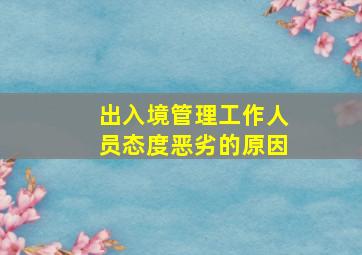 出入境管理工作人员态度恶劣的原因